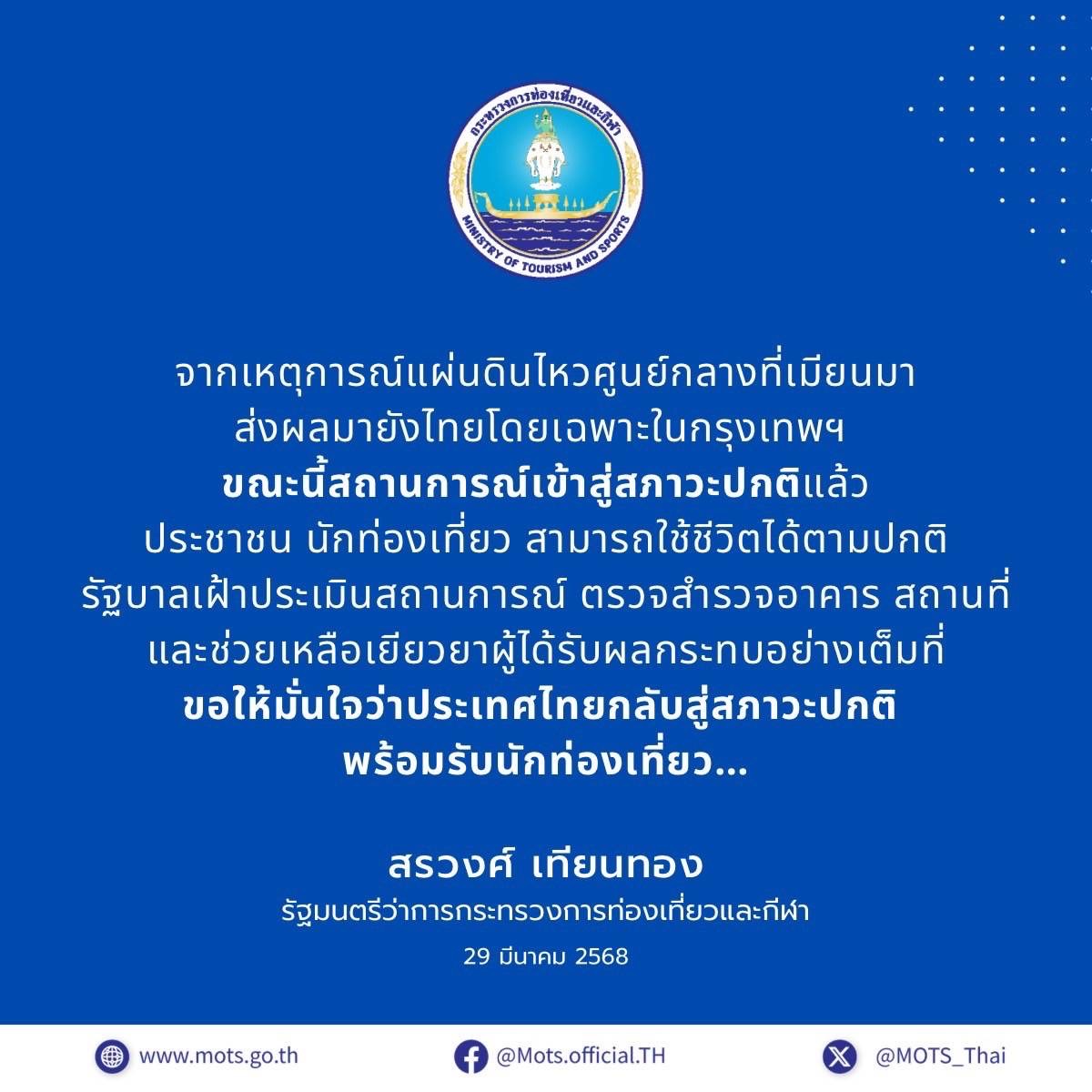 กระทรวงการท่องเที่ยวและกีฬา
MINISTRY OF TOURISM AND SPORTS

จากเหตุการณ์แผ่นดินไหวศูนย์กลางที่เมียนมา
ส่งผลมายังไทยโดยเฉพาะในกรุงเทพฯ
ขณะนี้สถานการณ์เข้าสู่สภาวะปกติแล้ว
ประชาชน นักท่องเที่ยว สามารถใช้ชีวิตได้ตามปกติ
รัฐบาลเฝ้าประเมินสถานการณ์ ตรวจสำรวจอาคาร สถานที่
และช่วยเหลือเยียวยาผู้ได้รับผลกระทบอย่างเต็มที่
ขอให้มั่นใจว่าประเทศไทยกลับสู่สภาวะปกติ
พร้อมรับนักท่องเที่ยว...

สรวงศ์ เทียนทอง
รัฐมนตรีว่าการกระทรวงการท่องเที่ยวและกีฬา
29 มีนาคม 2568

www.mots.go.th @Mots.official.TH @MOTS_Thai